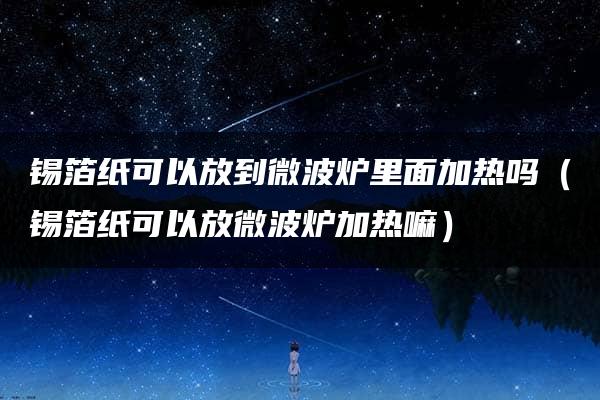 锡箔纸可以放到微波炉里面加热吗（锡箔纸可以放微波炉加热嘛）